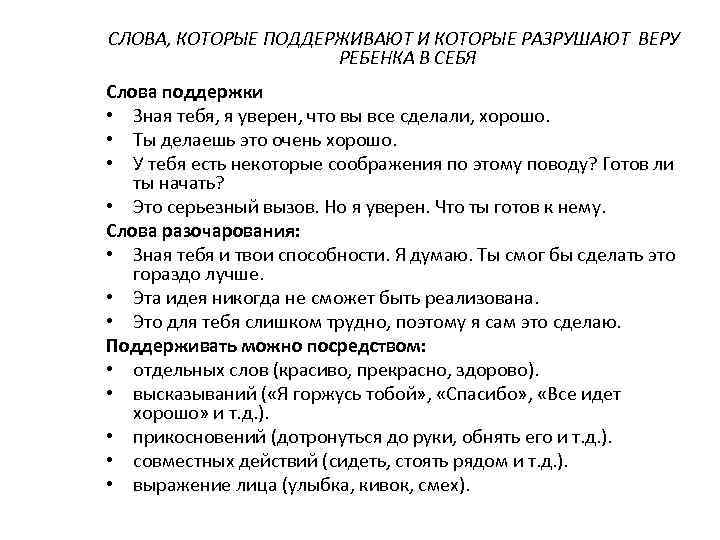 СЛОВА, КОТОРЫЕ ПОДДЕРЖИВАЮТ И КОТОРЫЕ РАЗРУШАЮТ ВЕРУ РЕБЕНКА В СЕБЯ

Слова поддержки
• Зная тебя, я уверен, что вы все сделали, хорошо.
• Ты делаешь это очень хорошо.
• У тебя есть некоторые соображения по этому поводу? Готов ли ты начать?
• Это серьезный вызов. Но я уверен. Что ты готов к нему.

Слова разочарования:
• Зная тебя и твои способности. Я думаю. Ты смог бы сделать это гораздо лучше.
• Эта идея никогда не сможет быть реализована.
• Это для тебя слишком трудно, поэтому я сам это сделаю.

Поддерживать можно посредством:
• отдельных слов (красиво, прекрасно, здорово).
• высказываний («Я горжусь тобой», «Спасибо», «Все идет хорошо» и т.д.).
• прикосновений (дотронуться до руки, обнять его и т.д.).
• совместных действий (сидеть, стоять рядом и т.д.).
• выражение лица (улыбка, кивок, смех).